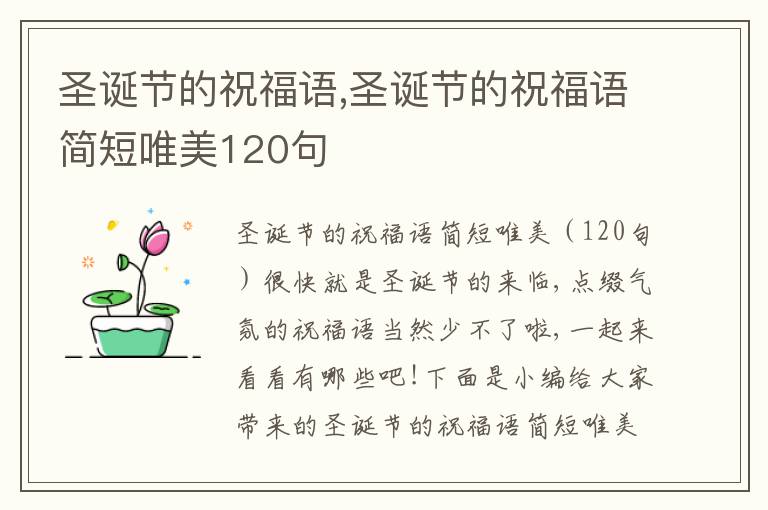 圣诞节的祝福语,圣诞节的祝福语简短唯美120句

圣诞节的祝福语简短唯美（120句）很快就是圣诞节的来临，点缀气氛的祝福语当然少不了啦，一起来看看有哪些吧！下面是小编给大家带来的圣诞节的祝福语简短唯美